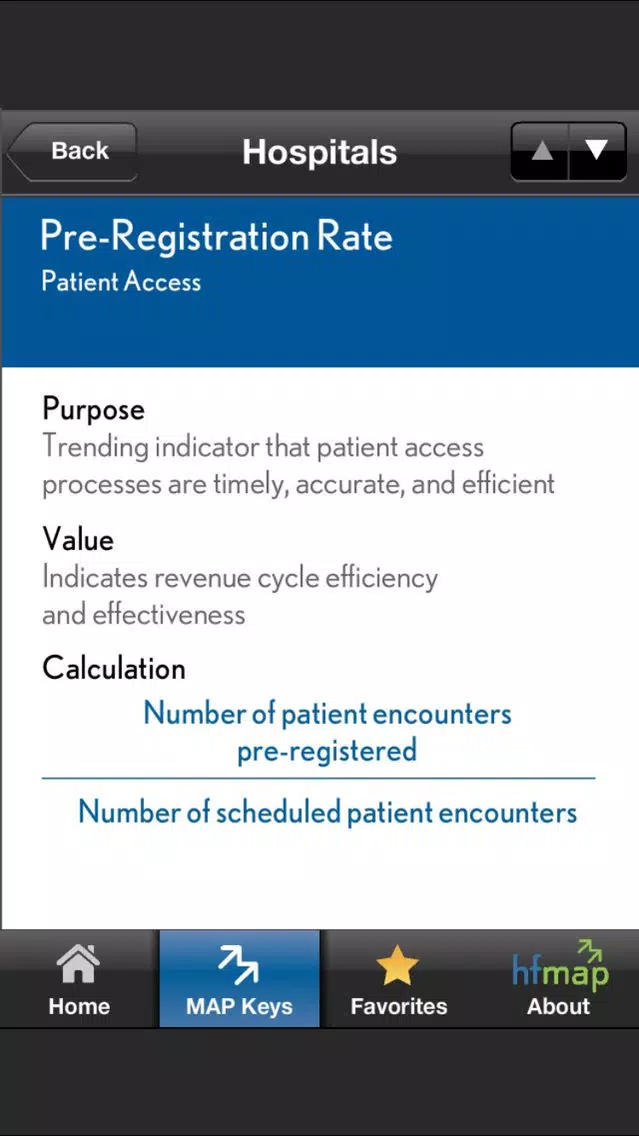 Back

Hospitals

Pre-Registration Rate
Patient Access

Purpose
Trending indicator that patient access processes are timely, accurate, and efficient

Value
Indicates revenue cycle efficiency and effectiveness

Calculation

$\frac{\text{Number of patient encounters pre-registered}}{\text{Number of scheduled patient encounters}}$

Home
MAP Keys
Favorites
hfmap
About